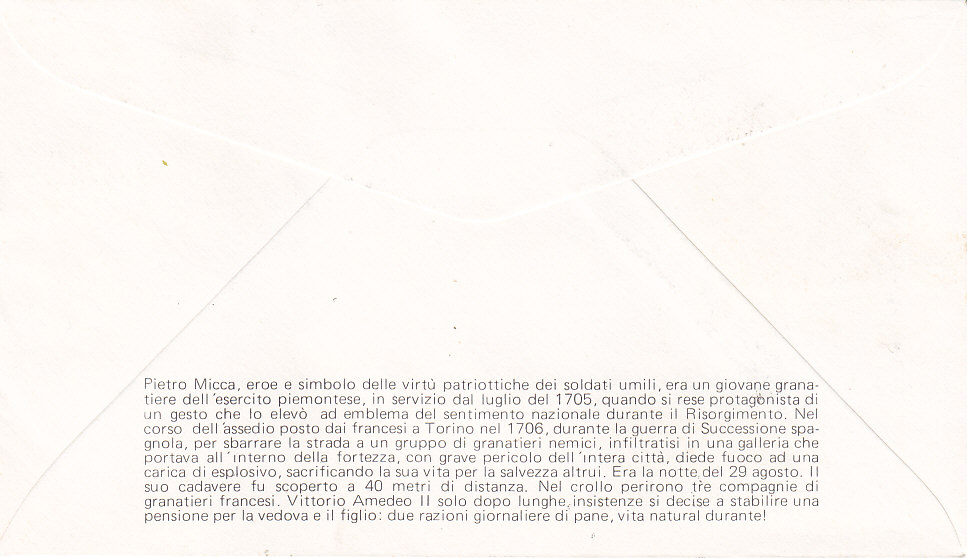 Pietro Micca, eroe e simbolo delle virtù patriottiche dei soldati umili, era un giovane granatiere dell'esercito piemontese, in servizio dal luglio del 1705, quando si rese protagonista di un gesto che lo elevò ad emblema del sentimento nazionale durante il Risorgimento. Nel corso dell'assedio posto dai francesi a Torino nel 1706, durante la guerra di Successione spagnola, per sbarrare la strada a un gruppo di granatieri nemici, infiltratisi in una galleria che portava all'interno della fortezza, con grave pericolo dell'intera città, diede fuoco ad una carica di esplosivo, sacrificando la sua vita per la salvezza altrui. Era la notte del 29 agosto. Il suo cadavere fu scoperto a 40 metri di distanza. Nel crollo perirono tre compagnie di granatieri francesi. Vittorio Amedeo II solo dopo lunghe insistenze si decise a stabilire una pensione per la vedova e il figlio: due razioni giornaliere di pane, vita natural durante!